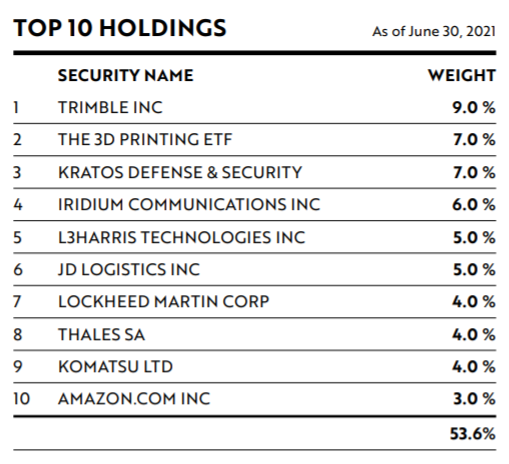 TOP 10 HOLDINGS

As of June 30, 2021

| | SECURITY NAME | WEIGHT |
|---|---|---|
| 1 | TRIMBLE INC | 9.0 % |
| 2 | THE 3D PRINTING ETF | 7.0 % |
| 3 | KRATOS DEFENSE & SECURITY | 7.0 % |
| 4 | IRIDIUM COMMUNICATIONS INC | 6.0 % |
| 5 | L3HARRIS TECHNOLOGIES INC | 5.0 % |
| 6 | JD LOGISTICS INC | 5.0 % |
| 7 | LOCKHEED MARTIN CORP | 4.0 % |
| 8 | THALES SA | 4.0 % |
| 9 | KOMATSU LTD | 4.0 % |
| 10 | AMAZON.COM INC | 3.0 % |
| | | 53.6% |